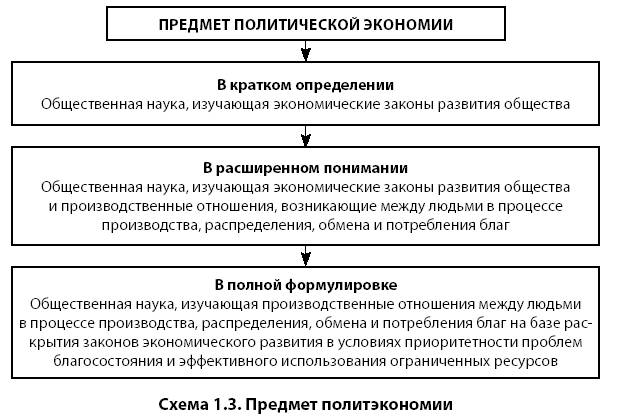 ПРЕДМЕТ ПОЛИТИЧЕСКОЙ ЭКОНОМИИ

В кратком определении
Общественная наука, изучающая экономические законы развития общества

В расширенном понимании
Общественная наука, изучающая экономические законы развития общества и производственные отношения, возникающие между людьми в процессе производства, распределения, обмена и потребления благ

В полной формулировке
Общественная наука, изучающая производственные отношения между людьми в процессе производства, распределения, обмена и потребления благ на базе раскрытия законов экономического развития в условиях приоритетности проблем благосостояния и эффективного использования ограниченных ресурсов

Схема 1.3. Предмет политэкономии